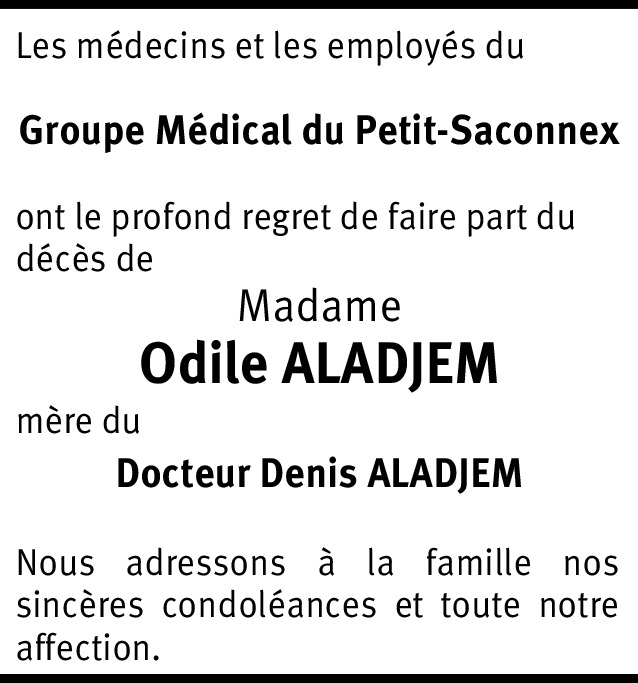 Les médecins et les employés du

Groupe Médical du Petit-Saconnex

ont le profond regret de faire part du décès de

Madame

Odile ALADJEM

mère du

Docteur Denis ALADJEM

Nous adressons à la famille nos sincères condoléances et toute notre affection.